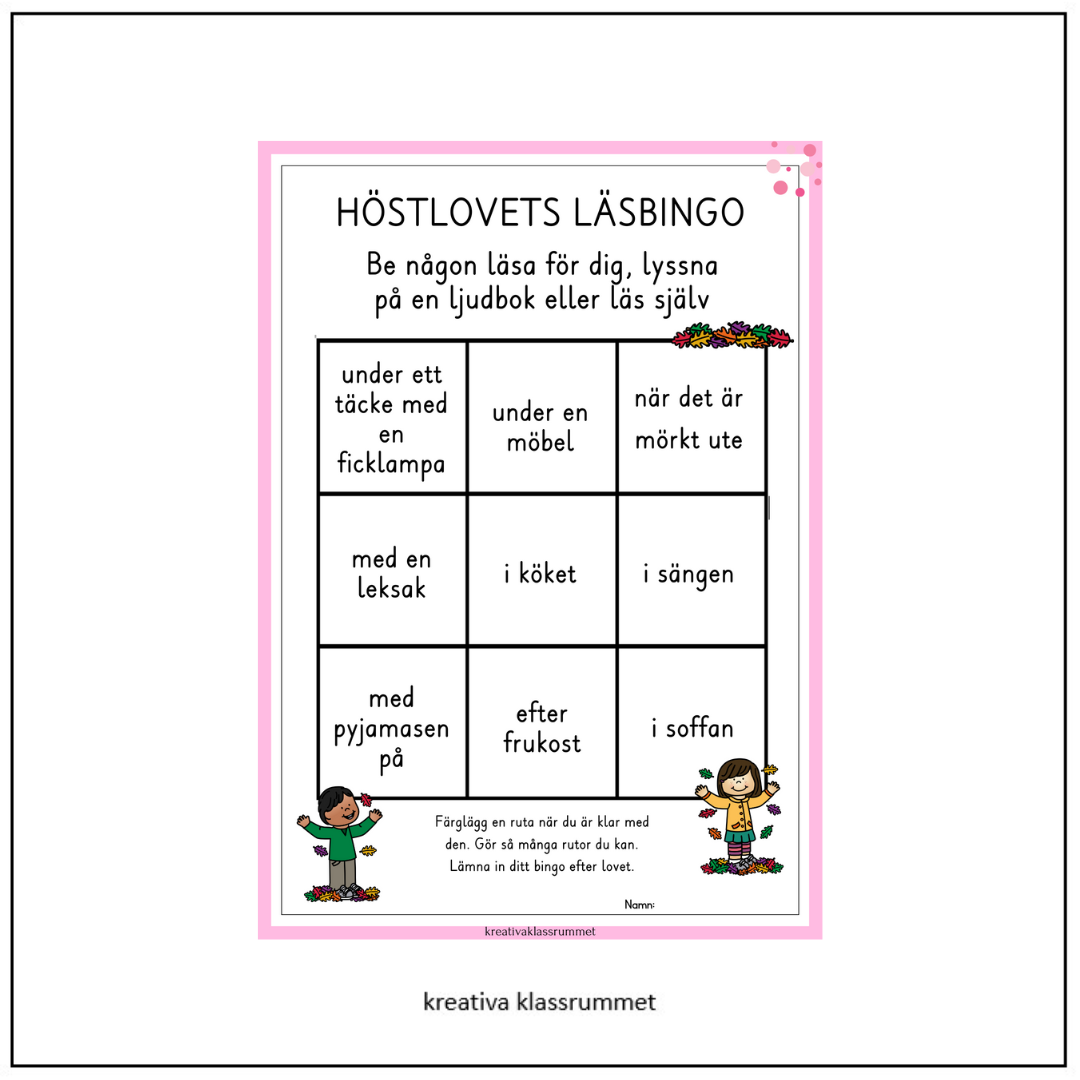 HÖSTLOVETS LÄSBINGO

Be någon läsa för dig, lyssna på en ljudbok eller läs själv

| under ett täcke med en ficklampa | under en möbel | när det är mörkt ute |
|---|---|---|
| med en leksak | i köket | i sängen |
| med pyjamasen på | efter frukost | i soffan |

Färglägg en ruta när du är klar med den. Gör så många rutor du kan. Lämna in ditt bingo efter lovet.

Namn:

kreativaklassrummet

kreativa klassrummet